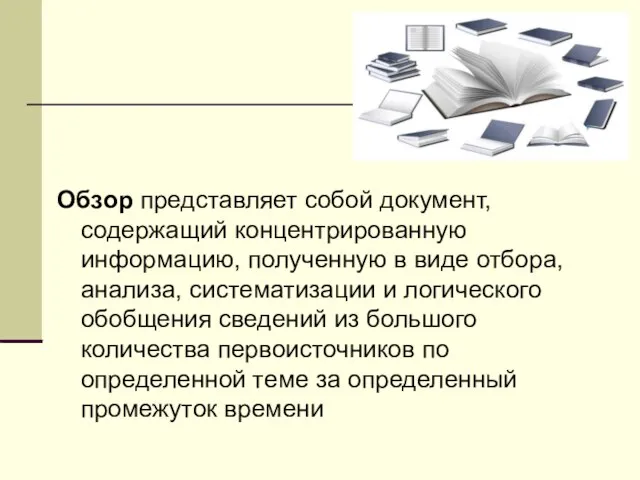 Обзор представляет собой документ, содержащий концентрированную информацию, полученную в виде отбора, анализа, систематизации и логического обобщения сведений из большого количества первоисточников по определенной теме за определенный промежуток времени